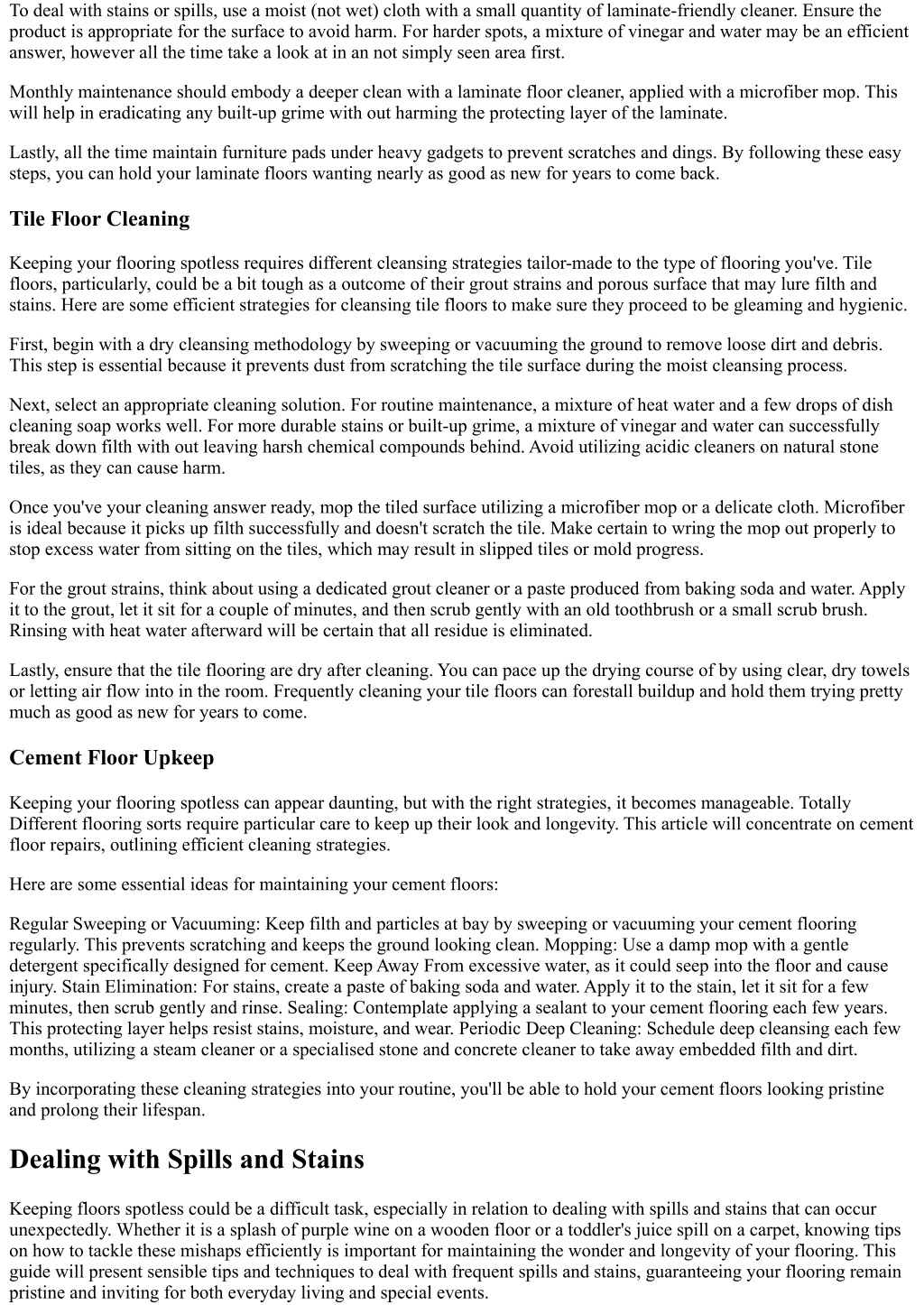 To deal with stains or spills, use a moist (not wet) cloth with a small quantity of laminate-friendly cleaner. Ensure the product is appropriate for the surface to avoid harm. For harder spots, a mixture of vinegar and water may be an efficient answer, however all the time take a look at in an not simply seen area first.

Monthly maintenance should embody a deeper clean with a laminate floor cleaner, applied with a microfiber mop. This will help in eradicating any built-up grime with out harming the protecting layer of the laminate.

Lastly, all the time maintain furniture pads under heavy gadgets to prevent scratches and dings. By following these easy steps, you can hold your laminate floors wanting nearly as good as new for years to come back.

Tile Floor Cleaning

Keeping your flooring spotless requires different cleansing strategies tailor-made to the type of flooring you've. Tile floors, particularly, could be a bit tough as a outcome of their grout strains and porous surface that may lure filth and stains. Here are some efficient strategies for cleansing tile floors to make sure they proceed to be gleaming and hygienic.

First, begin with a dry cleansing methodology by sweeping or vacuuming the ground to remove loose dirt and debris. This step is essential because it prevents dust from scratching the tile surface during the moist cleansing process.

Next, select an appropriate cleaning solution. For routine maintenance, a mixture of heat water and a few drops of dish cleaning soap works well. For more durable stains or built-up grime, a mixture of vinegar and water can successfully break down filth with out leaving harsh chemical compounds behind. Avoid utilizing acidic cleaners on natural stone tiles, as they can cause harm.

Once you've your cleaning answer ready, mop the tiled surface utilizing a microfiber mop or a delicate cloth. Microfiber is ideal because it picks up filth successfully and doesn't scratch the tile. Make certain to wring the mop out properly to stop excess water from sitting on the tiles, which may result in slipped tiles or mold progress.

For the grout strains, think about using a dedicated grout cleaner or a paste produced from baking soda and water. Apply it to the grout, let it sit for a couple of minutes, and then scrub gently with an old toothbrush or a small scrub brush. Rinsing with heat water afterward will be certain that all residue is eliminated.

Lastly, ensure that the tile flooring are dry after cleaning. You can pace up the drying course of by using clear, dry towels or letting air flow into in the room. Frequently cleaning your tile floors can forestall buildup and hold them trying pretty much as good as new for years to come.

Cement Floor Upkeep

Keeping your flooring spotless can appear daunting, but with the right strategies, it becomes manageable. Totally Different flooring sorts require particular care to keep up their look and longevity. This article will concentrate on cement floor repairs, outlining efficient cleaning strategies.

Here are some essential ideas for maintaining your cement floors:

Regular Sweeping or Vacuuming: Keep filth and particles at bay by sweeping or vacuuming your cement flooring regularly. This prevents scratching and keeps the ground looking clean. Mopping: Use a damp mop with a gentle detergent specifically designed for cement. Keep Away From excessive water, as it could seep into the floor and cause injury. Stain Elimination: For stains, create a paste of baking soda and water. Apply it to the stain, let it sit for a few minutes, then scrub gently and rinse. Sealing: Contemplate applying a sealant to your cement flooring each few years. This protecting layer helps resist stains, moisture, and wear. Periodic Deep Cleaning: Schedule deep cleansing each few months, utilizing a steam cleaner or a specialised stone and concrete cleaner to take away embedded filth and dirt.

By incorporating these cleaning strategies into your routine, you'll be able to hold your cement floors looking pristine and prolong their lifespan.

Dealing with Spills and Stains

Keeping floors spotless could be a difficult task, especially in relation to dealing with spills and stains that can occur unexpectedly. Whether it is a splash of purple wine on a wooden floor or a toddler's juice spill on a carpet, knowing tips on how to tackle these mishaps efficiently is important for maintaining the wonder and longevity of your flooring. This guide will present sensible tips and techniques to deal with frequent spills and stains, guaranteeing your flooring remain pristine and inviting for both everyday living and special events.